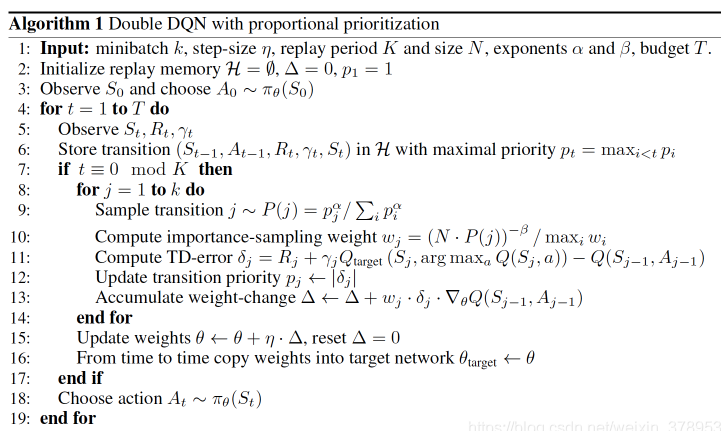 **Algorithm 1** Double DQN with proportional prioritization

1: **Input:** minibatch $k$, step-size $\eta$, replay period $K$ and size $N$, exponents $\alpha$ and $\beta$, budget $T$.
2: Initialize replay memory $\mathcal{H} = \emptyset$, $\Delta = 0$, $p_1 = 1$
3: Observe $S_0$ and choose $A_0 \sim \pi_\theta(S_0)$
4: **for** $t = 1$ **to** $T$ **do**
5: Observe $S_t, R_t, \gamma_t$
6: Store transition $(S_{t-1}, A_{t-1}, R_t, \gamma_t, S_t)$ in $\mathcal{H}$ with maximal priority $p_t = \max_{i<t} p_i$
7: **if** $t \equiv 0 \mod K$ **then**
8: **for** $j = 1$ **to** $k$ **do**
9: Sample transition $j \sim P(j) = p_j^\alpha / \sum_i p_i^\alpha$
10: Compute importance-sampling weight $w_j = (N \cdot P(j))^{-\beta} / \max_i w_i$
11: Compute TD-error $\delta_j = R_j + \gamma_j Q_{\text{target}}(S_j, \arg\max_a Q(S_j, a)) - Q(S_{j-1}, A_{j-1})$
12: Update transition priority $p_j \leftarrow |\delta_j|$
13: Accumulate weight-change $\Delta \leftarrow \Delta + w_j \cdot \delta_j \cdot \nabla_\theta Q(S_{j-1}, A_{j-1})$
14: **end for**
15: Update weights $\theta \leftarrow \theta + \eta \cdot \Delta$, reset $\Delta = 0$
16: From time to time copy weights into target network $\theta_{\text{target}} \leftarrow \theta$
17: **end if**
18: Choose action $A_t \sim \pi_\theta(S_t)$
19: **end for**

https://blog.csdn.net/weixin_378953